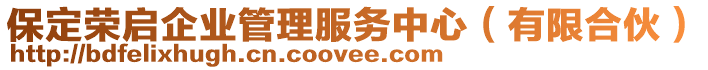 保定荣启企业管理服务中心（有限合伙）
http://bdfelixhugh.cn.coovee.com